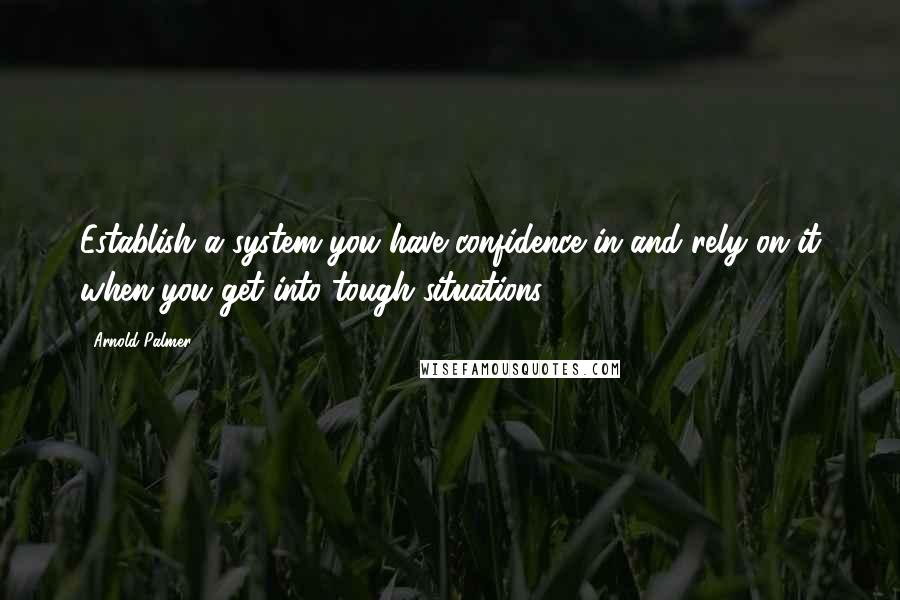 Establish a system you have confidence in and rely on it when you get into tough situations.

Arnold Palmer

WISEFAMOUSQUOTES.COM